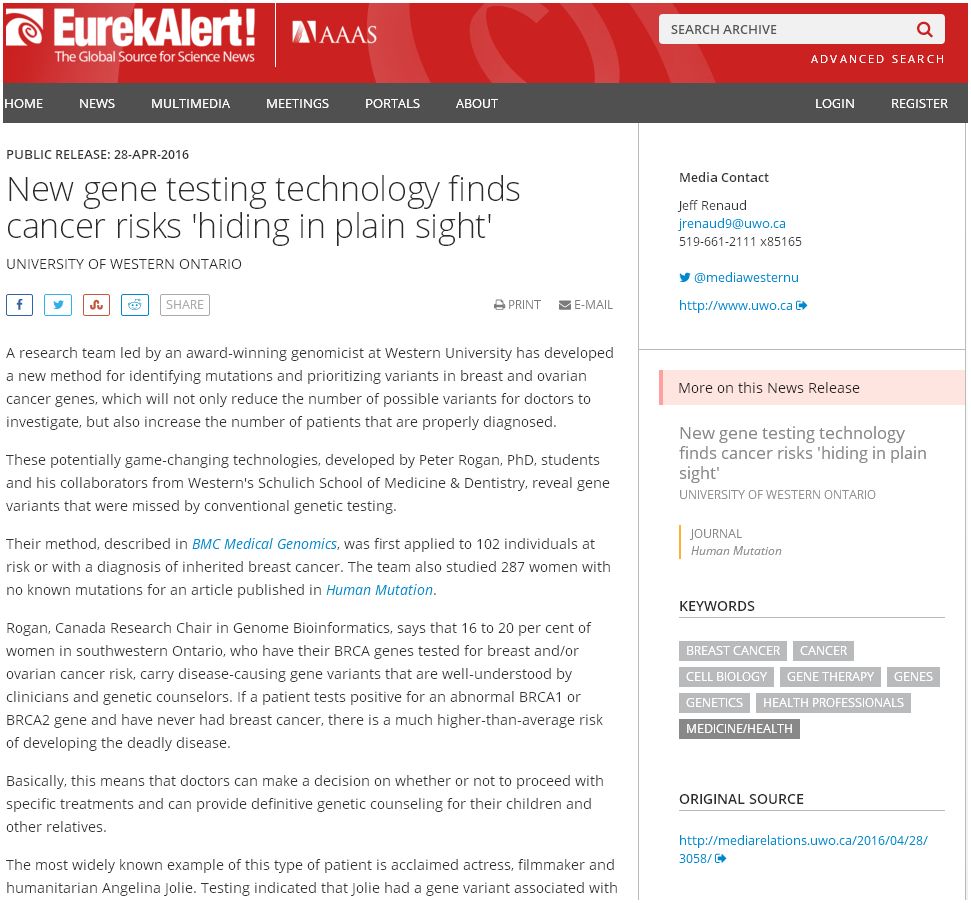 EurekAlert!
The Global Source for Science News

AAAS

SEARCH ARCHIVE

ADVANCED SEARCH

HOME NEWS MULTIMEDIA MEETINGS PORTALS ABOUT LOGIN REGISTER

PUBLIC RELEASE: 28-APR-2016

New gene testing technology finds cancer risks 'hiding in plain sight'

UNIVERSITY OF WESTERN ONTARIO

SHARE

PRINT E-MAIL

A research team led by an award-winning genomicist at Western University has developed a new method for identifying mutations and prioritizing variants in breast and ovarian cancer genes, which will not only reduce the number of possible variants for doctors to investigate, but also increase the number of patients that are properly diagnosed.

These potentially game-changing technologies, developed by Peter Rogan, PhD, students and his collaborators from Western's Schulich School of Medicine & Dentistry, reveal gene variants that were missed by conventional genetic testing.

Their method, described in BMC Medical Genomics, was first applied to 102 individuals at risk or with a diagnosis of inherited breast cancer. The team also studied 287 women with no known mutations for an article published in Human Mutation.

Rogan, Canada Research Chair in Genome Bioinformatics, says that 16 to 20 per cent of women in southwestern Ontario, who have their BRCA genes tested for breast and/or ovarian cancer risk, carry disease-causing gene variants that are well-understood by clinicians and genetic counselors. If a patient tests positive for an abnormal BRCA1 or BRCA2 gene and have never had breast cancer, there is a much higher-than-average risk of developing the deadly disease.

Basically, this means that doctors can make a decision on whether or not to proceed with specific treatments and can provide definitive genetic counseling for their children and other relatives.

The most widely known example of this type of patient is acclaimed actress, filmmaker and humanitarian Angelina Jolie. Testing indicated that Jolie had a gene variant associated with

Media Contact

Jeff Renaud
jrenaud9@uwo.ca
519-661-2111 x85165

@mediawesternu

http://www.uwo.ca

More on this News Release

New gene testing technology finds cancer risks 'hiding in plain sight'
UNIVERSITY OF WESTERN ONTARIO

JOURNAL
Human Mutation

KEYWORDS

BREAST CANCER CANCER
CELL BIOLOGY GENE THERAPY GENES
GENETICS HEALTH PROFESSIONALS
MEDICINE/HEALTH

ORIGINAL SOURCE

http://mediarelations.uwo.ca/2016/04/28/3058/